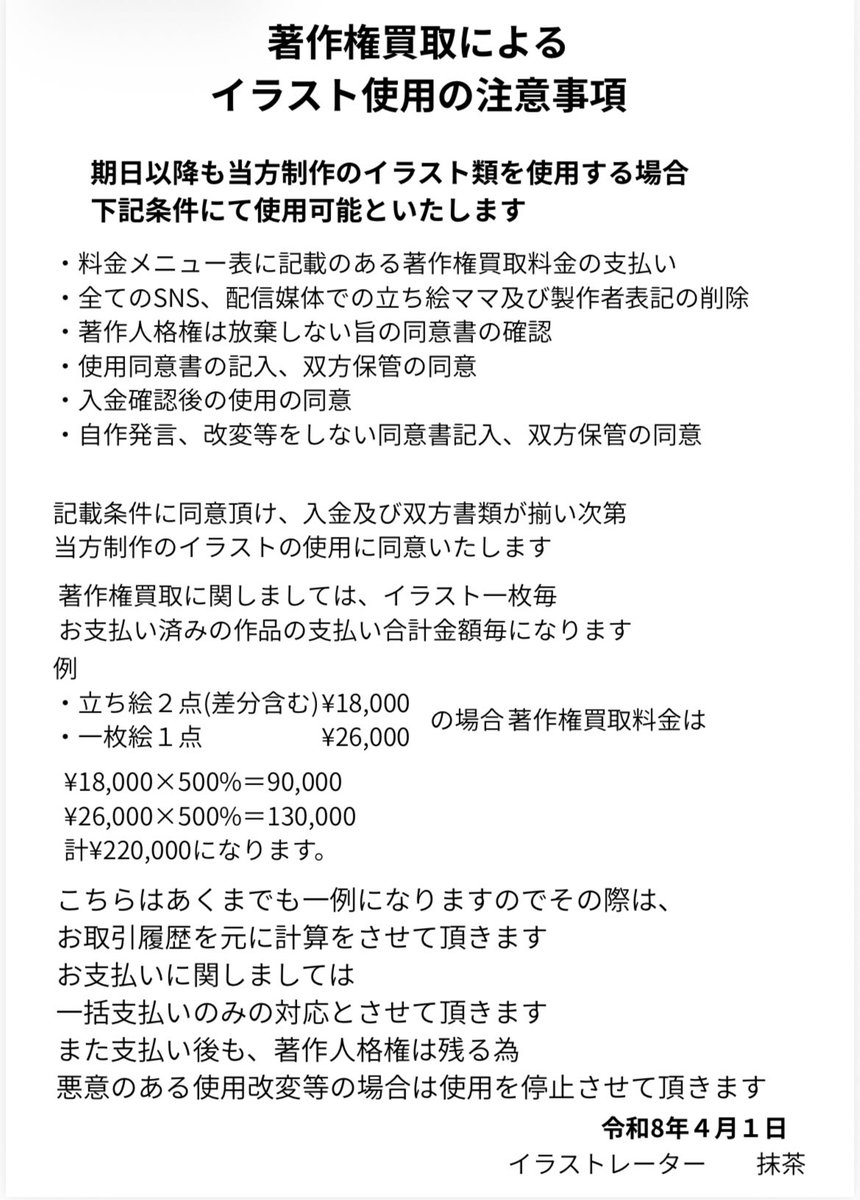 著作権買取による
イラスト使用の注意事項

期日以降も当方制作のイラスト類を使用する場合
下記条件にて使用可能といたします

・料金メニュー表に記載のある著作権買取料金の支払い
・全てのSNS、配信媒体での立ち絵ママ及び製作者表記の削除
・著作人格権は放棄しない旨の同意書の確認
・使用同意書の記入、双方保管の同意
・入金確認後の使用の同意
・自作発言、改変等をしない同意書記入、双方保管の同意

記載条件に同意頂け、入金及び双方書類が揃い次第
当方制作のイラストの使用に同意いたします

著作権買取に関しましては、イラスト一枚毎
お支払い済みの作品の支払い合計金額毎になります
例
・立ち絵２点(差分含む)¥18,000
・一枚絵１点　¥26,000
の場合 著作権買取料金は

¥18,000×500%＝90,000
¥26,000×500%＝130,000
計¥220,000になります。

こちらはあくまでも一例になりますのでその際は、
お取引履歴を元に計算をさせて頂きます
お支払いに関しましては
一括支払いのみの対応とさせて頂きます
また支払い後も、著作人格権は残る為
悪意のある使用改変等の場合は使用を停止させて頂きます

令和8年４月１日
イラストレーター　抹茶